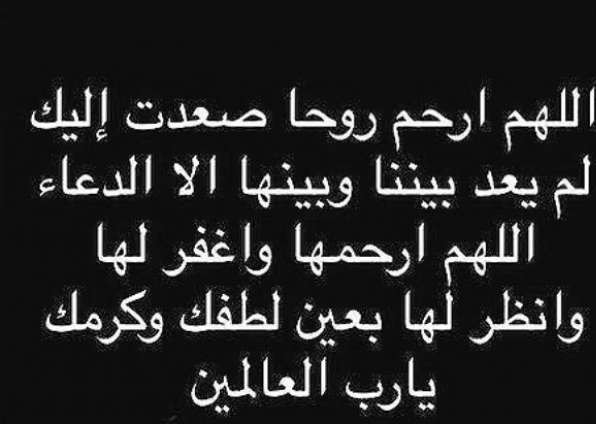 اللهم ارحم روحا صعدت إليك
لم يعد بيننا وبينها الا الدعاء
اللهم ارحمها واغفر لها
وانظر لها بعين لطفك وكرمك
يارب العالمين